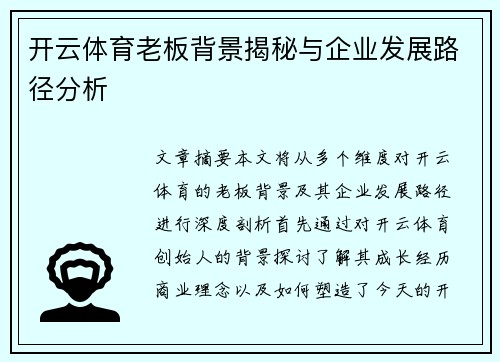 开云体育老板背景揭秘与企业发展路径分析

文章摘要本文将从多个维度对开云体育的老板背景及其企业发展路径进行深度剖析首先通过对开云体育创始人的背景探讨了解其成长经历商业理念以及如何塑造了今天的开